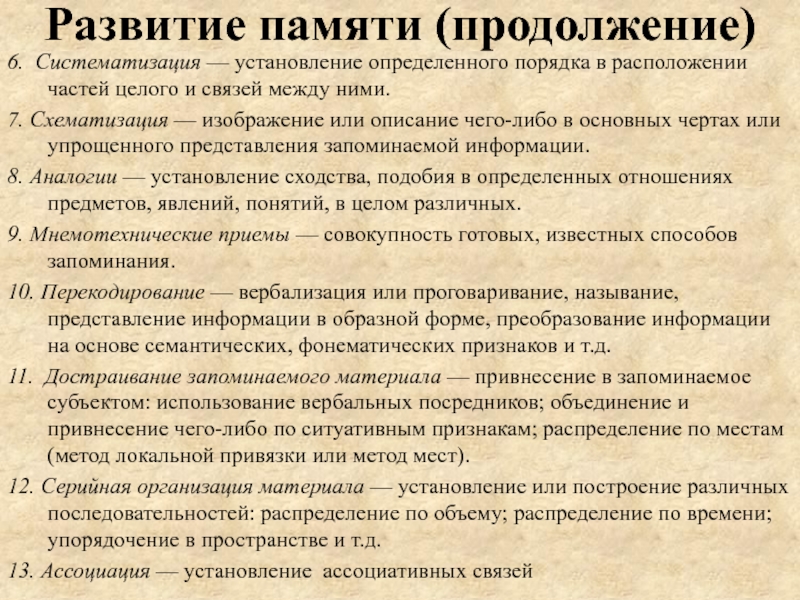 Развитие памяти (продолжение)

6. Систематизация — установление определенного порядка в расположении частей целого и связей между ними.

7. Схематизация — изображение или описание чего-либо в основных чертах или упрощенного представления запоминаемой информации.

8. Аналогии — установление сходства, подобия в определенных отношениях предметов, явлений, понятий, в целом различных.

9. Мнемотехнические приемы — совокупность готовых, известных способов запоминания.

10. Перекодирование — вербализация или проговаривание, называние, представление информации в образной форме, преобразование информации на основе семантических, фонематических признаков и т.д.

11. Достраивание запоминаемого материала — привнесение в запоминаемое субъектом: использование вербальных посредников; объединение и привнесение чего-либо по ситуативным признакам; распределение по местам (метод локальной привязки или метод мест).

12. Серийная организация материала — установление или построение различных последовательностей: распределение по объему; распределение по времени; упорядочение в пространстве и т.д.

13. Ассоциация — установление ассоциативных связей